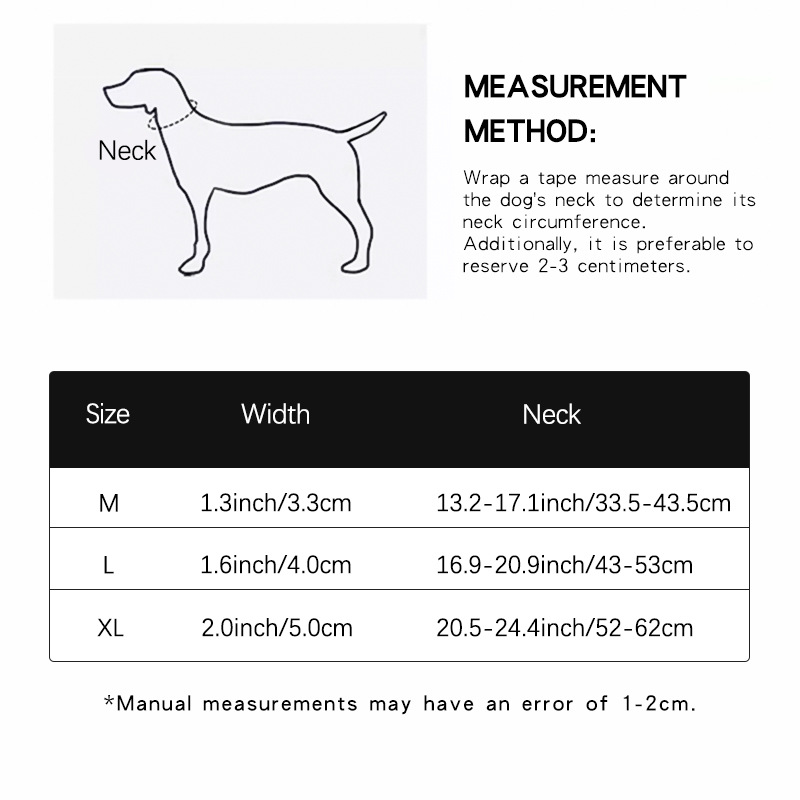 Neck

MEASUREMENT METHOD:

Wrap a tape measure around the dog's neck to determine its neck circumference. Additionally, it is preferable to reserve 2-3 centimeters.

| Size | Width | Neck |
|---|---|---|
| M | 1.3inch/3.3cm | 13.2-17.1inch/33.5-43.5cm |
| L | 1.6inch/4.0cm | 16.9-20.9inch/43-53cm |
| XL | 2.0inch/5.0cm | 20.5-24.4inch/52-62cm |

*Manual measurements may have an error of 1-2cm.